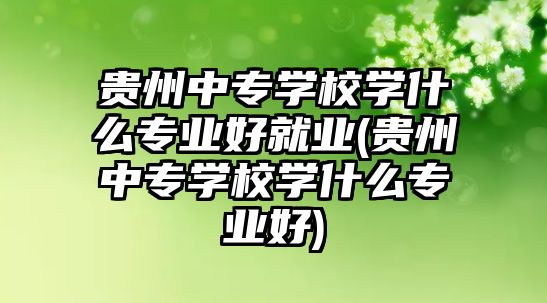 贵州中专学校学什么专业好就业(贵州中专学校学什么专业好)